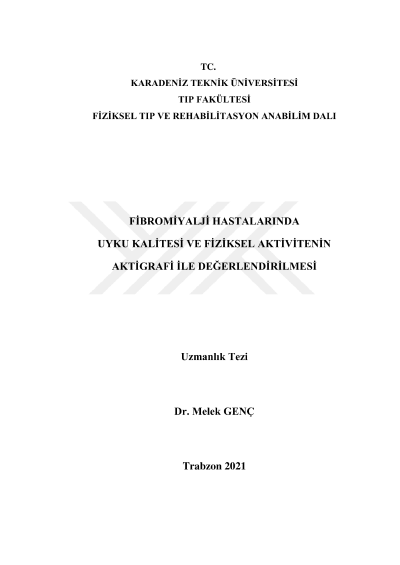 TC.
KARADENİZ TEKNİK ÜNİVERSİTESİ
TIP FAKÜLTESİ
FİZİKSEL TIP VE REHABİLİTASYON ANABİLİM DALI

FİBROMİYALJİ HASTALARINDA
UYKU KALİTESİ VE FİZİKSEL AKTİVİTENİN
AKTİGRAFİ İLE DEĞERLENDİRİLMESİ

Uzmanlık Tezi

Dr. Melek GENÇ

Trabzon 2021